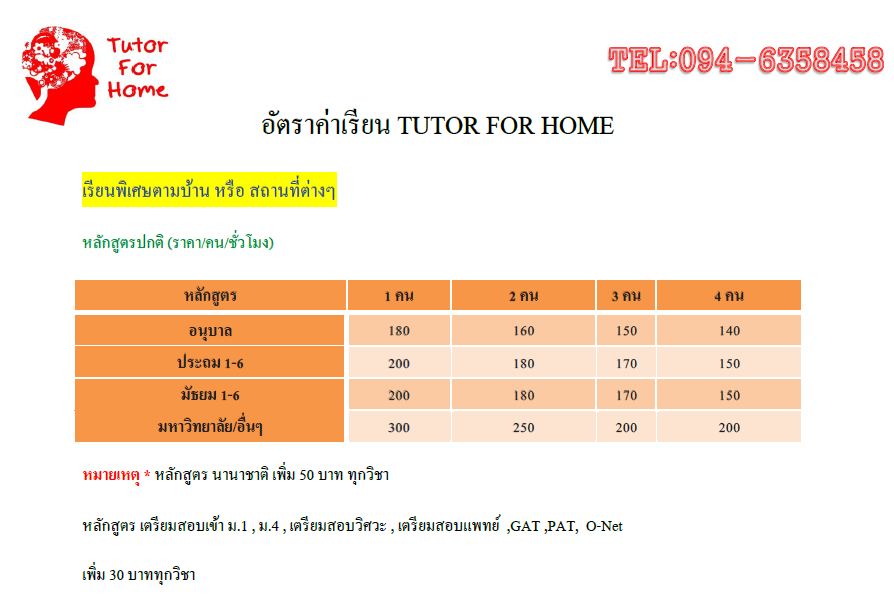 Tutor
For
Home

TEL:094-6358458

อัตราค่าเรียน TUTOR FOR HOME

เรียนพิเศษตามบ้าน หรือ สถานที่ต่างๆ

หลักสูตรปกติ (ราคา/คน/ชั่วโมง)

| หลักสูตร | 1 คน | 2 คน | 3 คน | 4 คน |
|---|---|---|---|---|
| อนุบาล | 180 | 160 | 150 | 140 |
| ประถม 1-6 | 200 | 180 | 170 | 150 |
| มัธยม 1-6 | 200 | 180 | 170 | 150 |
| มหาวิทยาลัย/อื่นๆ | 300 | 250 | 200 | 200 |

หมายเหตุ * หลักสูตร นานาชาติ เพิ่ม 50 บาท ทุกวิชา

หลักสูตร เตรียมสอบเข้า ม.1 , ม.4 , เตรียมสอบวิศวะ , เตรียมสอบแพทย์ ,GAT ,PAT, O-Net

เพิ่ม 30 บาททุกวิชา